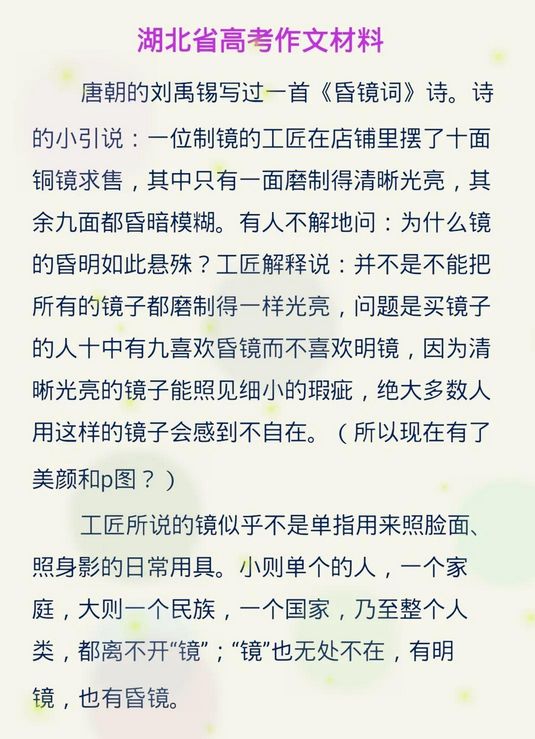 湖北省高考作文材料

唐朝的刘禹锡写过一首《昏镜词》诗。诗的小引说：一位制镜的工匠在店铺里摆了十面铜镜求售，其中只有一面磨制得清晰光亮，其余九面都昏暗模糊。有人不解地问：为什么镜的昏明如此悬殊？工匠解释说：并不是不能把所有的镜子都磨制得一样光亮，问题是买镜子的人十中有九喜欢昏镜而不喜欢明镜，因为清晰光亮的镜子能照见细小的瑕疵，绝大多数人用这样的镜子会感到不自在。（所以现在有了美颜和p图？）

工匠所说的镜似乎不是单指用来照脸面、照身影的日常用具。小则单个的人，一个家庭，大则一个民族，一个国家，乃至整个人类，都离不开“镜”；“镜”也无处不在，有明镜，也有昏镜。